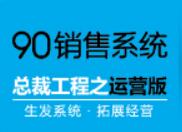 90销售系统

总裁工程之运营版

生发系统 · 拓展经营